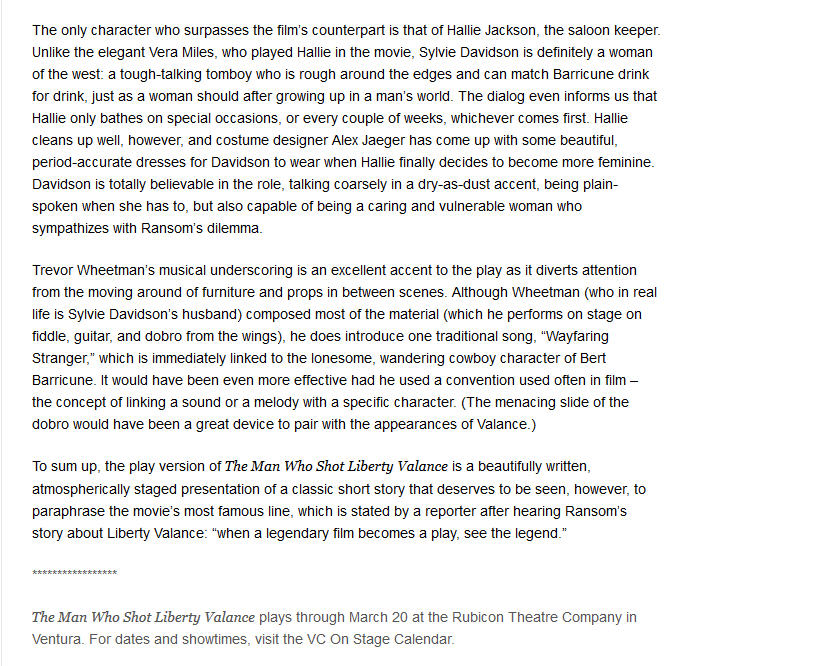 The only character who surpasses the film's counterpart is that of Hallie Jackson, the saloon keeper. Unlike the elegant Vera Miles, who played Hallie in the movie, Sylvie Davidson is definitely a woman of the west: a tough-talking tomboy who is rough around the edges and can match Barricune drink for drink, just as a woman should after growing up in a man's world. The dialog even informs us that Hallie only bathes on special occasions, or every couple of weeks, whichever comes first. Hallie cleans up well, however, and costume designer Alex Jaeger has come up with some beautiful, period-accurate dresses for Davidson to wear when Hallie finally decides to become more feminine. Davidson is totally believable in the role, talking coarsely in a dry-as-dust accent, being plain-spoken when she has to, but also capable of being a caring and vulnerable woman who sympathizes with Ransom's dilemma.

Trevor Wheetman's musical underscoring is an excellent accent to the play as it diverts attention from the moving around of furniture and props in between scenes. Although Wheetman (who in real life is Sylvie Davidson's husband) composed most of the material (which he performs on stage on fiddle, guitar, and dobro from the wings), he does introduce one traditional song, "Wayfaring Stranger," which is immediately linked to the lonesome, wandering cowboy character of Bert Barricune. It would have been even more effective had he used a convention used often in film – the concept of linking a sound or a melody with a specific character. (The menacing slide of the dobro would have been a great device to pair with the appearances of Valance.)

To sum up, the play version of The Man Who Shot Liberty Valance is a beautifully written, atmospherically staged presentation of a classic short story that deserves to be seen, however, to paraphrase the movie's most famous line, which is stated by a reporter after hearing Ransom's story about Liberty Valance: "when a legendary film becomes a play, see the legend."

****************

The Man Who Shot Liberty Valance plays through March 20 at the Rubicon Theatre Company in Ventura. For dates and showtimes, visit the VC On Stage Calendar.